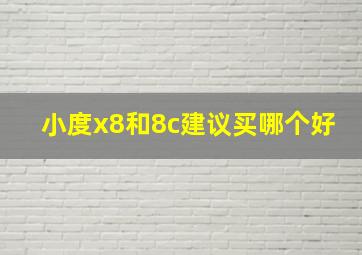 小度x8和8c建议买哪个好